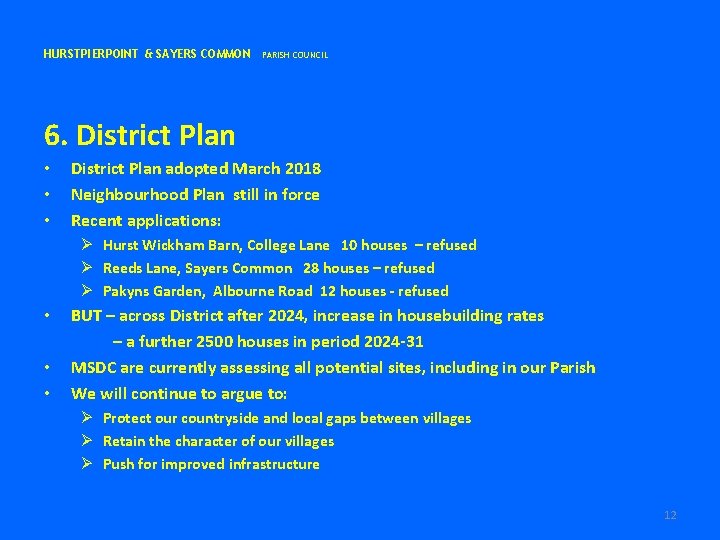 HURSTPIERPOINT & SAYERS COMMON PARISH COUNCIL

6. District Plan

• District Plan adopted March 2018
• Neighbourhood Plan still in force
• Recent applications:
  ➢ Hurst Wickham Barn, College Lane 10 houses – refused
  ➢ Reeds Lane, Sayers Common 28 houses – refused
  ➢ Pakyns Garden, Albourne Road 12 houses - refused
• BUT – across District after 2024, increase in housebuilding rates
  – a further 2500 houses in period 2024-31
• MSDC are currently assessing all potential sites, including in our Parish
• We will continue to argue to:
  ➢ Protect our countryside and local gaps between villages
  ➢ Retain the character of our villages
  ➢ Push for improved infrastructure

12